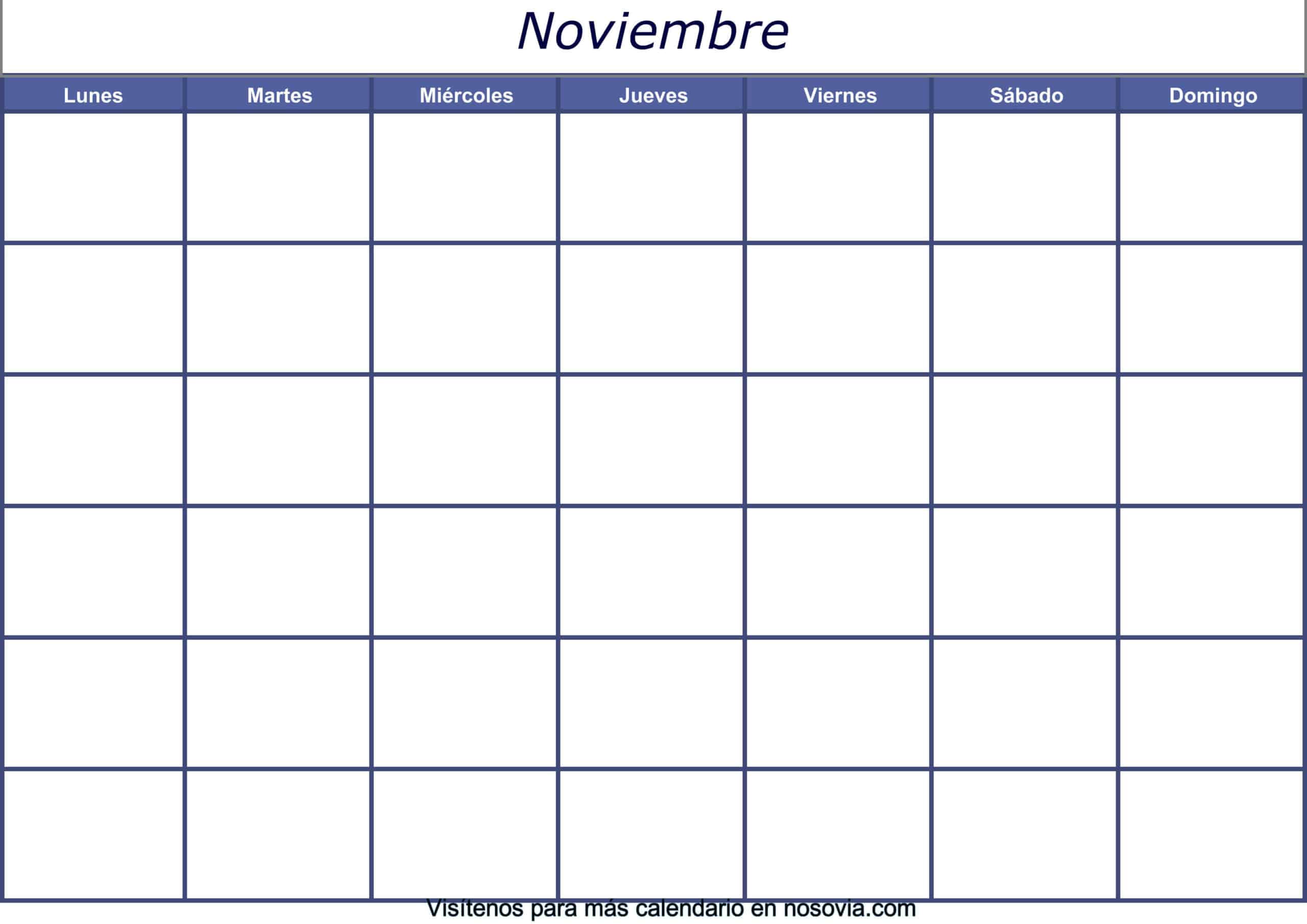 Noviembre

| Lunes | Martes | Miércoles | Jueves | Viernes | Sábado | Domingo |
|---|---|---|---|---|---|---|
| | | | | | | |
| | | | | | | |
| | | | | | | |
| | | | | | | |
| | | | | | | |
| | | | | | | |

Visítenos para más calendario en nosovia.com